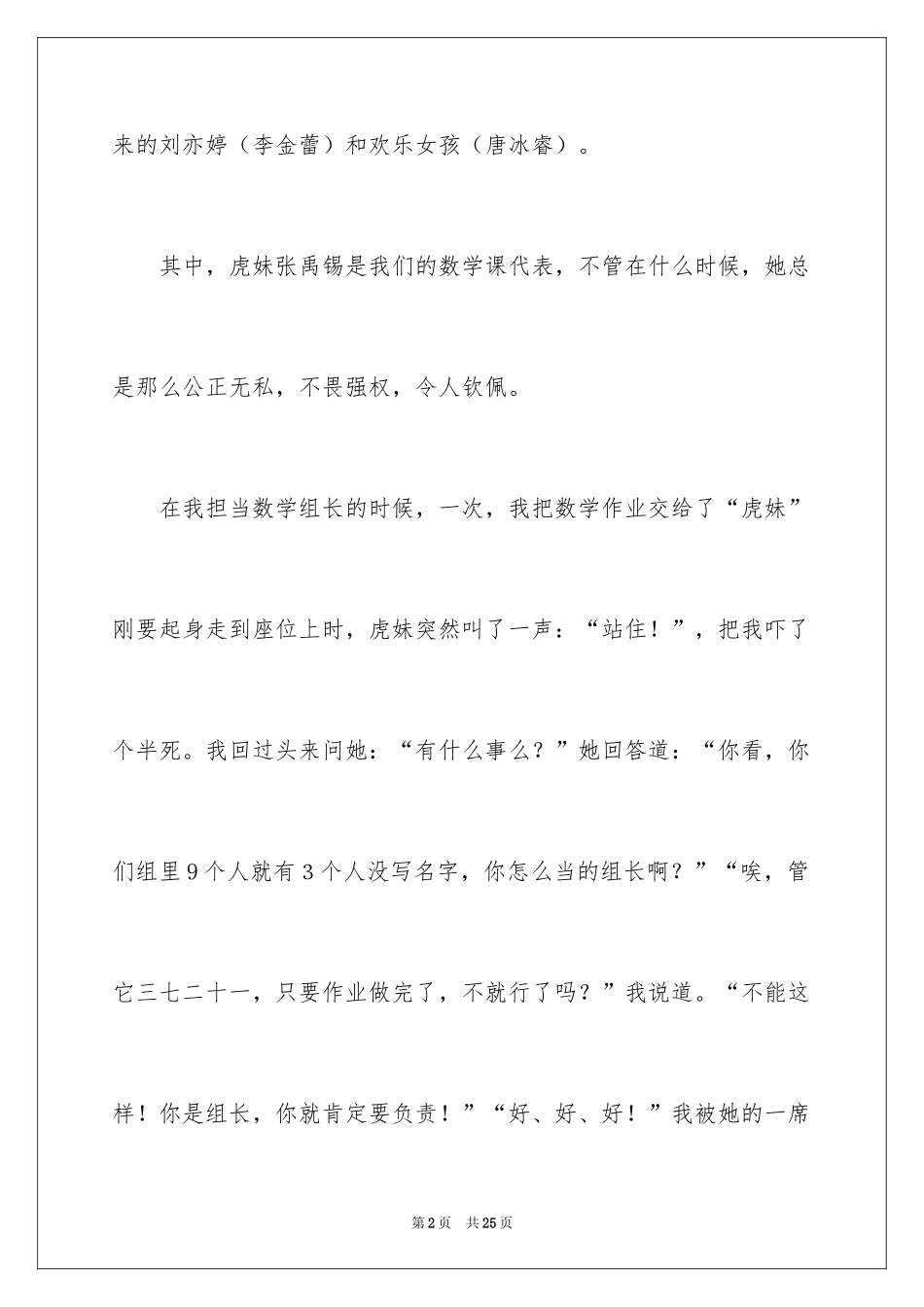 来的刘亦婷（李金蕾）和欢乐女孩（唐冰睿）。

其中，虎妹张禹锡是我们的数学课代表，不管在什么时候，她总是那么公正无私，不畏强权，令人钦佩。

在我担当数学组长的时候，一次，我把数学作业交给了“虎妹”刚要起身走到座位上时，虎妹突然叫了一声：“站住！”，把我吓了个半死。我回过头来问她：“有什么事么？”她回答道：“你看，你们组里9个人就有3个人没写名字，你怎么当的组长啊？”“唉，管它三七二十一，只要作业做完了，不就行了吗？”我说道。“不能这样！你是组长，你就肯定要负责！”“好、好、好！”我被她的一席

第2页 共25页